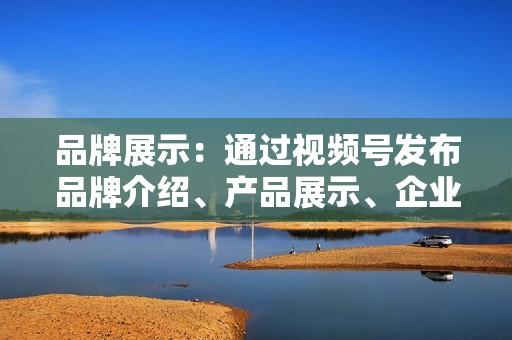 品牌展示：通过视频号发布品牌介绍、产品展示、企业